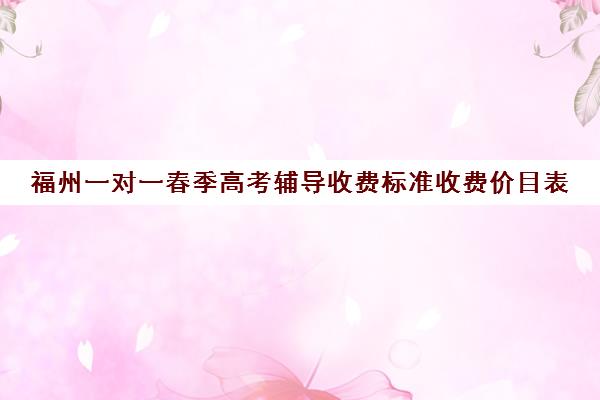 福州一对一春季高考辅导收费标准收费价目表